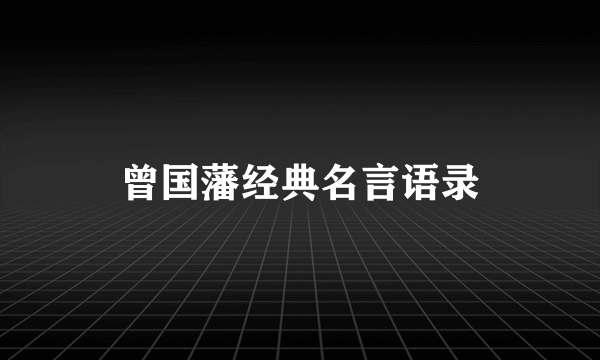 曾国藩经典名言语录